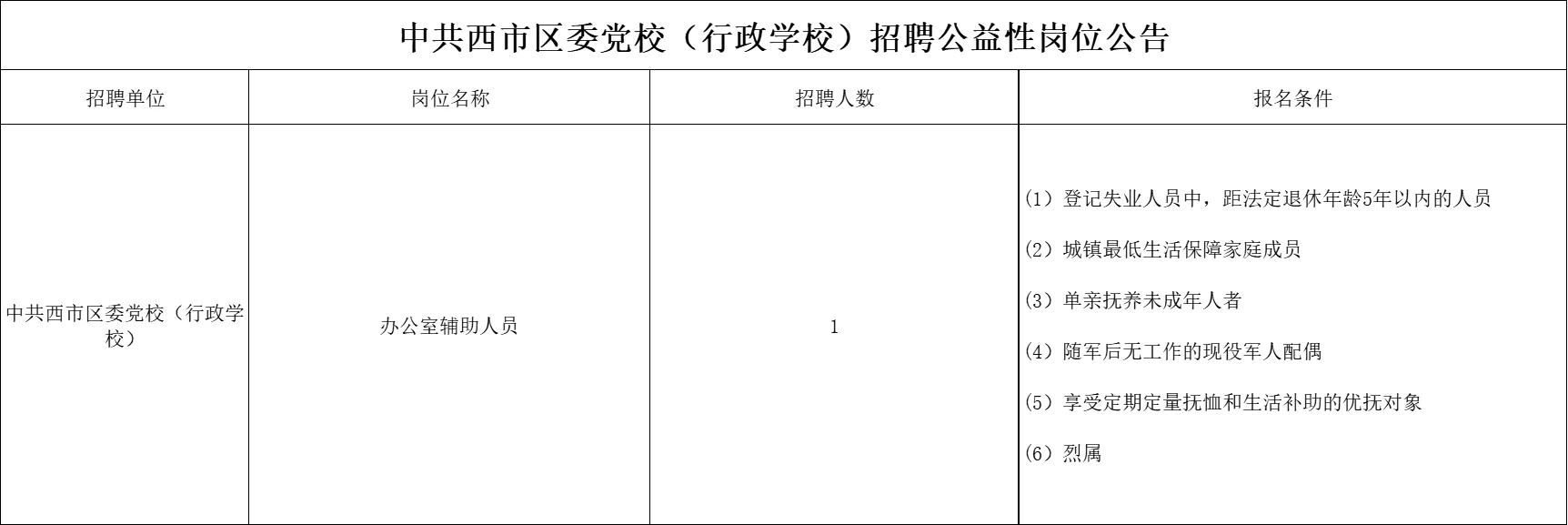 中共西市区委党校（行政学校）招聘公益性岗位公告

| 招聘单位 | 岗位名称 | 招聘人数 | 报名条件 |
|---|---|---|---|
| 中共西市区委党校（行政学校） | 办公室辅助人员 | 1 | (1）登记失业人员中，距法定退休年龄5年以内的人员 (2）城镇最低生活保障家庭成员 (3）单亲抚养未成年人者 (4）随军后无工作的现役军人配偶 (5）享受定期定量抚恤和生活补助的优抚对象 (6）烈属 |